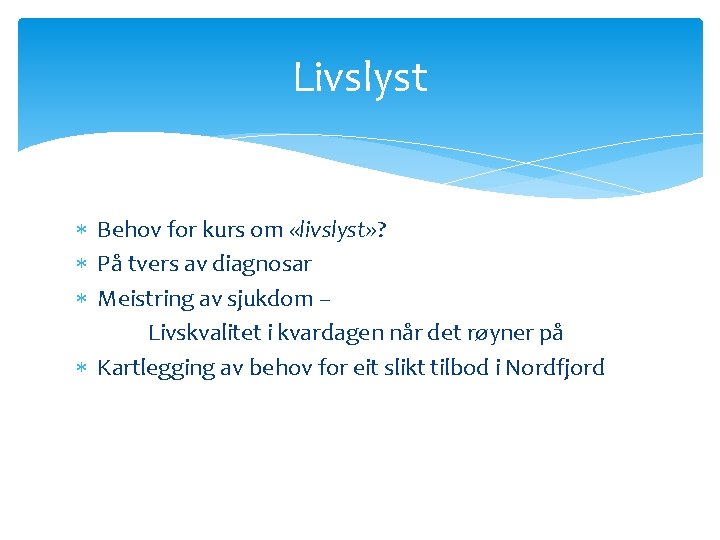 Livslyst

* Behov for kurs om «livslyst»?
* På tvers av diagnosar
* Meistring av sjukdom –
Livskvalitet i kvardagen når det røyner på
* Kartlegging av behov for eit slikt tilbod i Nordfjord